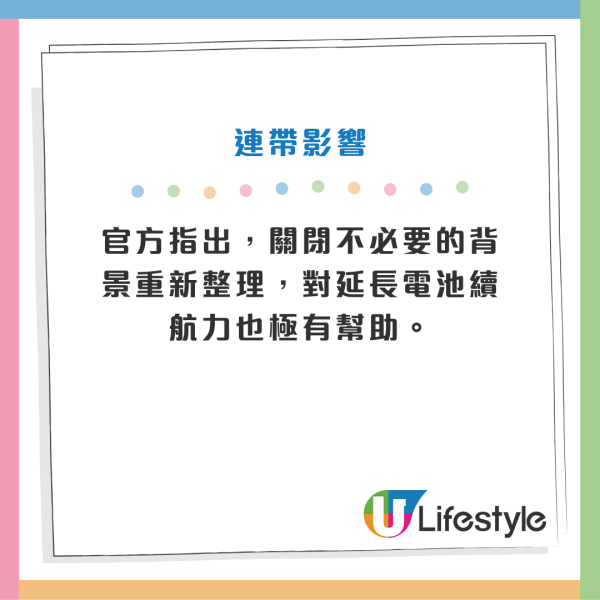 連帶影響

官方指出，關閉不必要的背景重新整理，對延長電池續航力也極有幫助。

U Lifestyle